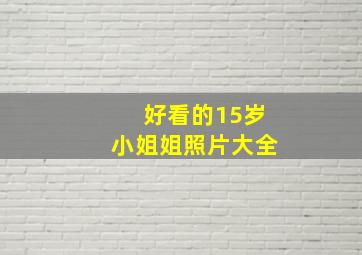 好看的15岁
小姐姐照片大全